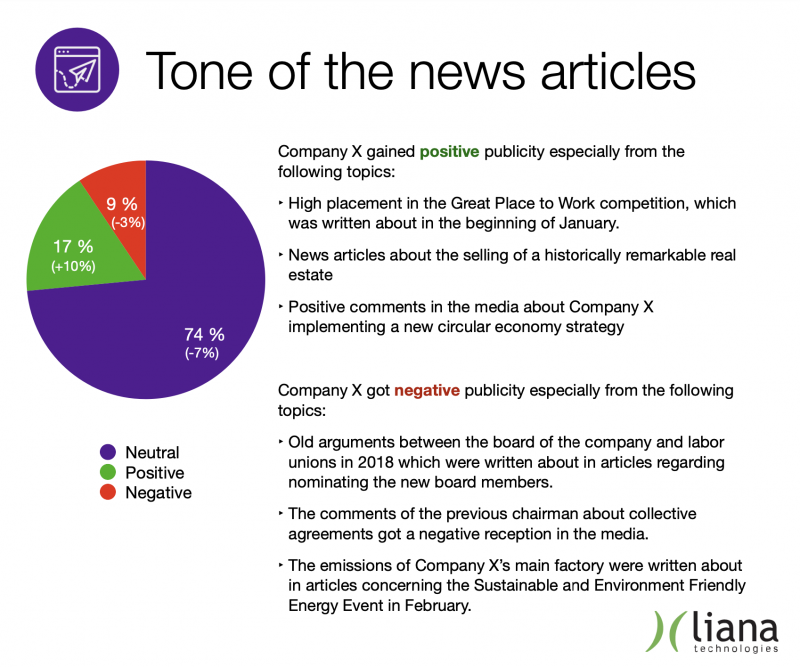 Tone of the news articles

9 %
(-3%)

17 %
(+10%)

74 %
(-7%)

Neutral
Positive
Negative

Company X gained positive publicity especially from the following topics:

‣ High placement in the Great Place to Work competition, which was written about in the beginning of January.

‣ News articles about the selling of a historically remarkable real estate

‣ Positive comments in the media about Company X implementing a new circular economy strategy

Company X got negative publicity especially from the following topics:

‣ Old arguments between the board of the company and labor unions in 2018 which were written about in articles regarding nominating the new board members.

‣ The comments of the previous chairman about collective agreements got a negative reception in the media.

‣ The emissions of Company X's main factory were written about in articles concerning the Sustainable and Environment Friendly Energy Event in February.

liana
technologies